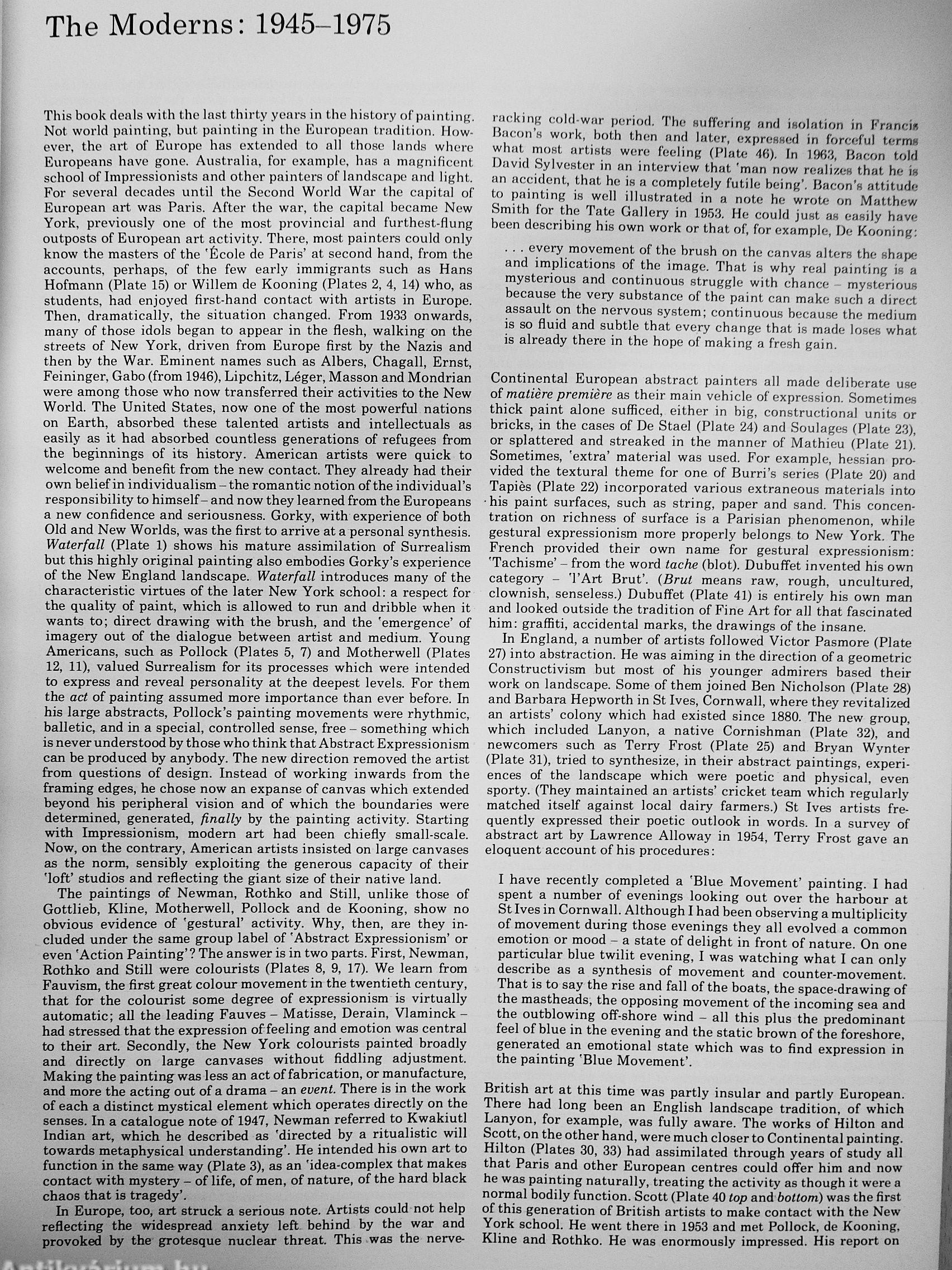 The Moderns: 1945–1975

This book deals with the last thirty years in the history of painting. Not world painting, but painting in the European tradition. However, the art of Europe has extended to all those lands where Europeans have gone. Australia, for example, has a magnificent school of Impressionists and other painters of landscape and light. For several decades until the Second World War the capital of European art was Paris. After the war, the capital became New York, previously one of the most provincial and furthest-flung outposts of European art activity. There, most painters could only know the masters of the 'École de Paris' at second hand, from the accounts, perhaps, of the few early immigrants such as Hans Hofmann (Plate 15) or Willem de Kooning (Plates 2, 4, 14) who, as students, had enjoyed first-hand contact with artists in Europe. Then, dramatically, the situation changed. From 1933 onwards, many of those idols began to appear in the flesh, walking on the streets of New York, driven from Europe first by the Nazis and then by the War. Eminent names such as Albers, Chagall, Ernst, Feininger, Gabo (from 1946), Lipchitz, Léger, Masson and Mondrian were among those who now transferred their activities to the New World. The United States, now one of the most powerful nations on Earth, absorbed these talented artists and intellectuals as easily as it had absorbed countless generations of refugees from the beginnings of its history. American artists were quick to welcome and benefit from the new contact. They already had their own belief in individualism – the romantic notion of the individual's responsibility to himself – and now they learned from the Europeans a new confidence and seriousness. Gorky, with experience of both Old and New Worlds, was the first to arrive at a personal synthesis. Waterfall (Plate 1) shows his mature assimilation of Surrealism but this highly original painting also embodies Gorky's experience of the New England landscape. Waterfall introduces many of the characteristic virtues of the later New York school: a respect for the quality of paint, which is allowed to run and dribble when it wants to; direct drawing with the brush, and the 'emergence' of imagery out of the dialogue between artist and medium. Young Americans, such as Pollock (Plates 5, 7) and Motherwell (Plates 12, 11), valued Surrealism for its processes which were intended to express and reveal personality at the deepest levels. For them the act of painting assumed more importance than ever before. In his large abstracts, Pollock's painting movements were rhythmic, balletic, and in a special, controlled sense, free – something which is never understood by those who think that Abstract Expressionism can be produced by anybody. The new direction removed the artist from questions of design. Instead of working inwards from the framing edges, he chose now an expanse of canvas which extended beyond his peripheral vision and of which the boundaries were determined, generated, finally by the painting activity. Starting with Impressionism, modern art had been chiefly small-scale. Now, on the contrary, American artists insisted on large canvases as the norm, sensibly exploiting the generous capacity of their 'loft' studios and reflecting the giant size of their native land.

The paintings of Newman, Rothko and Still, unlike those of Gottlieb, Kline, Motherwell, Pollock and de Kooning, show no obvious evidence of 'gestural' activity. Why, then, are they included under the same group label of 'Abstract Expressionism' or even 'Action Painting'? The answer is in two parts. First, Newman, Rothko and Still were colourists (Plates 8, 9, 17). We learn from Fauvism, the first great colour movement in the twentieth century, that for the colourist some degree of expressionism is virtually automatic; all the leading Fauves – Matisse, Derain, Vlaminck – had stressed that the expression of feeling and emotion was central to their art. Secondly, the New York colourists painted broadly and directly on large canvases without fiddling adjustment. Making the painting was less an act of fabrication, or manufacture, and more the acting out of a drama – an event. There is in the work of each a distinct mystical element which operates directly on the senses. In a catalogue note of 1947, Newman referred to Kwakiutl Indian art, which he described as 'directed by a ritualistic will towards metaphysical understanding'. He intended his own art to function in the same way (Plate 3), as an 'idea-complex that makes contact with mystery – of life, of men, of nature, of the hard black chaos that is tragedy'.

In Europe, too, art struck a serious note. Artists could not help reflecting the widespread anxiety left behind by the war and provoked by the grotesque nuclear threat. This was the nerve-racking cold-war period. The suffering and isolation in Francis Bacon's work, both then and later, expressed in forceful terms what most artists were feeling (Plate 46). In 1963, Bacon told David Sylvester in an interview that 'man now realizes that he is an accident, that he is a completely futile being'. Bacon's attitude to painting is well illustrated in a note he wrote on Matthew Smith for the Tate Gallery in 1953. He could just as easily have been describing his own work or that of, for example, De Kooning:

. . . every movement of the brush on the canvas alters the shape and implications of the image. That is why real painting is a mysterious and continuous struggle with chance – mysterious because the very substance of the paint can make such a direct assault on the nervous system; continuous because the medium is so fluid and subtle that every change that is made loses what is already there in the hope of making a fresh gain.

Continental European abstract painters all made deliberate use of matière première as their main vehicle of expression. Sometimes thick paint alone sufficed, either in big, constructional units or bricks, in the cases of De Stael (Plate 24) and Soulages (Plate 23), or splattered and streaked in the manner of Mathieu (Plate 21). Sometimes, 'extra' material was used. For example, hessian provided the textural theme for one of Burri's series (Plate 20) and Tapiès (Plate 22) incorporated various extraneous materials into his paint surfaces, such as string, paper and sand. This concentration on richness of surface is a Parisian phenomenon, while gestural expressionism more properly belongs to New York. The French provided their own name for gestural expressionism: 'Tachisme' – from the word tache (blot). Dubuffet invented his own category – 'l'Art Brut'. (Brut means raw, rough, uncultured, clownish, senseless.) Dubuffet (Plate 41) is entirely his own man and looked outside the tradition of Fine Art for all that fascinated him: graffiti, accidental marks, the drawings of the insane.

In England, a number of artists followed Victor Pasmore (Plate 27) into abstraction. He was aiming in the direction of a geometric Constructivism but most of his younger admirers based their work on landscape. Some of them joined Ben Nicholson (Plate 28) and Barbara Hepworth in St Ives, Cornwall, where they revitalized an artists' colony which had existed since 1880. The new group, which included Lanyon, a native Cornishman (Plate 32), and newcomers such as Terry Frost (Plate 25) and Bryan Wynter (Plate 31), tried to synthesize, in their abstract paintings, experiences of the landscape which were poetic and physical, even sporty. (They maintained an artists' cricket team which regularly matched itself against local dairy farmers.) St Ives artists frequently expressed their poetic outlook in words. In a survey of abstract art by Lawrence Alloway in 1954, Terry Frost gave an eloquent account of his procedures:

I have recently completed a 'Blue Movement' painting. I had spent a number of evenings looking out over the harbour at St Ives in Cornwall. Although I had been observing a multiplicity of movement during those evenings they all evolved a common emotion or mood – a state of delight in front of nature. On one particular blue twilit evening, I was watching what I can only describe as a synthesis of movement and counter-movement. That is to say the rise and fall of the boats, the space-drawing of the mastheads, the opposing movement of the incoming sea and the outblowing off-shore wind – all this plus the predominant feel of blue in the evening and the static brown of the foreshore, generated an emotional state which was to find expression in the painting 'Blue Movement'.

British art at this time was partly insular and partly European. There had long been an English landscape tradition, of which Lanyon, for example, was fully aware. The works of Hilton and Scott, on the other hand, were much closer to Continental painting. Hilton (Plates 30, 33) had assimilated through years of study all that Paris and other European centres could offer him and now he was painting naturally, treating the activity as though it were a normal bodily function. Scott (Plate 40 top and bottom) was the first of this generation of British artists to make contact with the New York school. He went there in 1953 and met Pollock, de Kooning, Kline and Rothko. He was enormously impressed. His report on

Antikvárium.hu